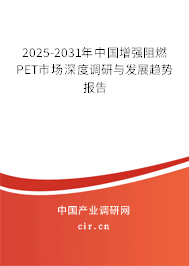 2025-2031年中国增强阻燃PET市场深度调研与发展趋势报告

中国产业调研网

cir.cn